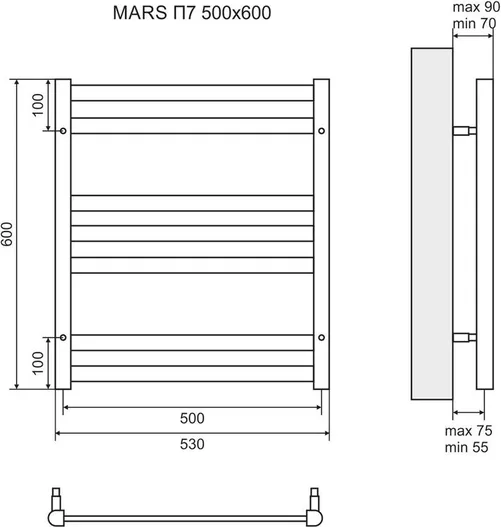 MARS П7 500x600

max 90
min 70

100

600

100

500

530

max 75
min 55